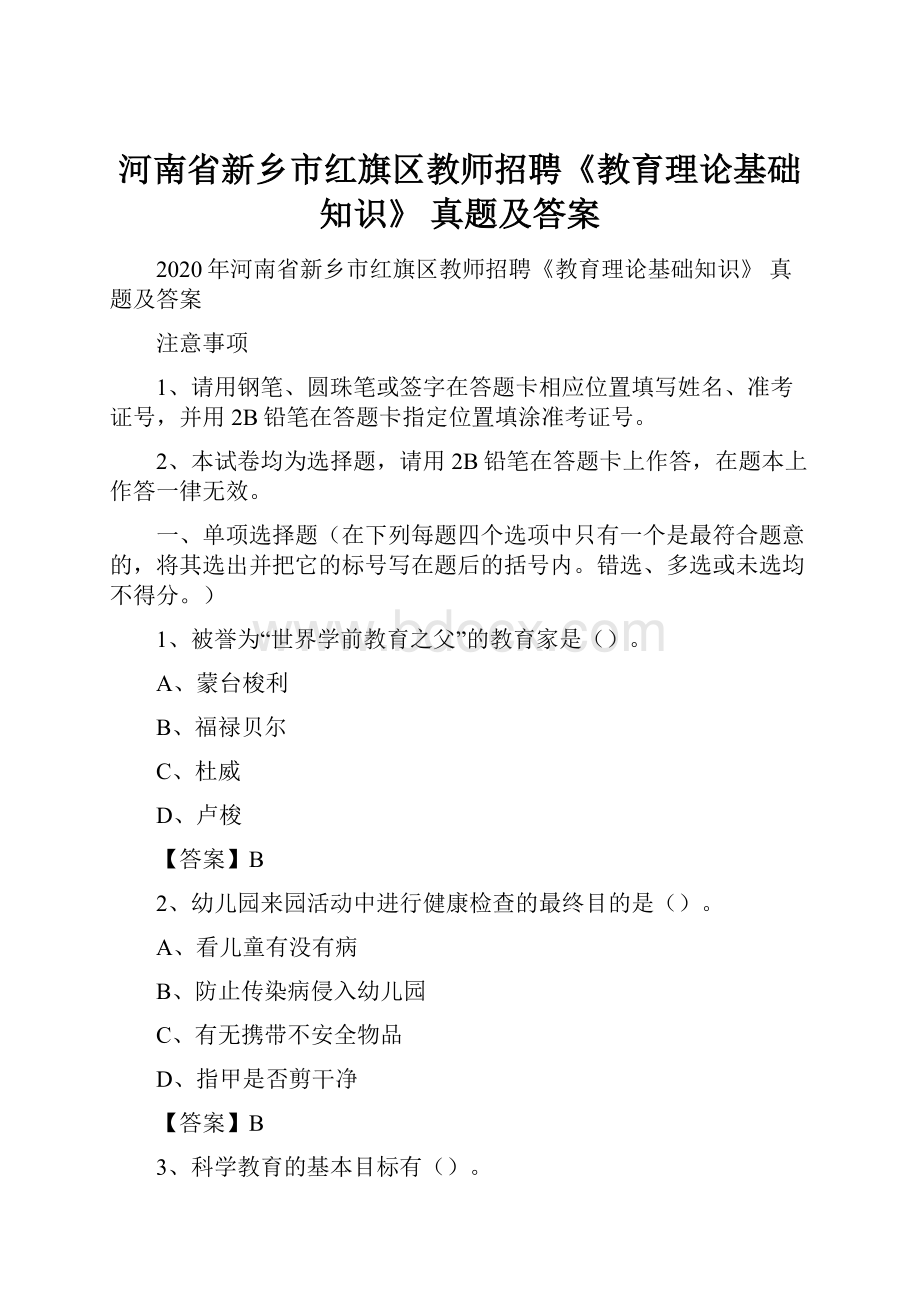 河南省新乡市红旗区教师招聘《教育理论基础知识》 真题及答案

2020年河南省新乡市红旗区教师招聘《教育理论基础知识》 真题及答案

注意事项

1、请用钢笔、圆珠笔或签字在答题卡相应位置填写姓名、准考证号，并用2B铅笔在答题卡指定位置填涂准考证号。

2、本试卷均为选择题，请用2B铅笔在答题卡上作答，在题本上作答一律无效。

一、单项选择题（在下列每题四个选项中只有一个是最符合题意的，将其选出并把它的标号写在题后的括号内。错选、多选或未选均不得分。）

www.bdocx.com

1、被誉为“世界学前教育之父”的教育家是（）。

A、蒙台梭利

B、福禄贝尔

C、杜威

D、卢梭

【答案】B

2、幼儿园来园活动中进行健康检查的最终目的是（）。

A、看儿童有没有病

B、防止传染病侵入幼儿园

C、有无携带不安全物品

D、指甲是否剪干净

【答案】B

3、科学教育的基本目标有（）。